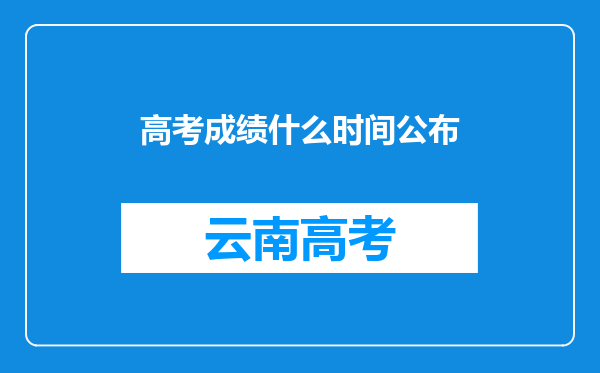 高考成绩什么时间公布

云南高考